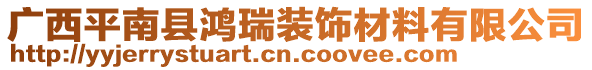 广西平南县鸿瑞装饰材料有限公司
http://yyjerrystuart.cn.coovee.com